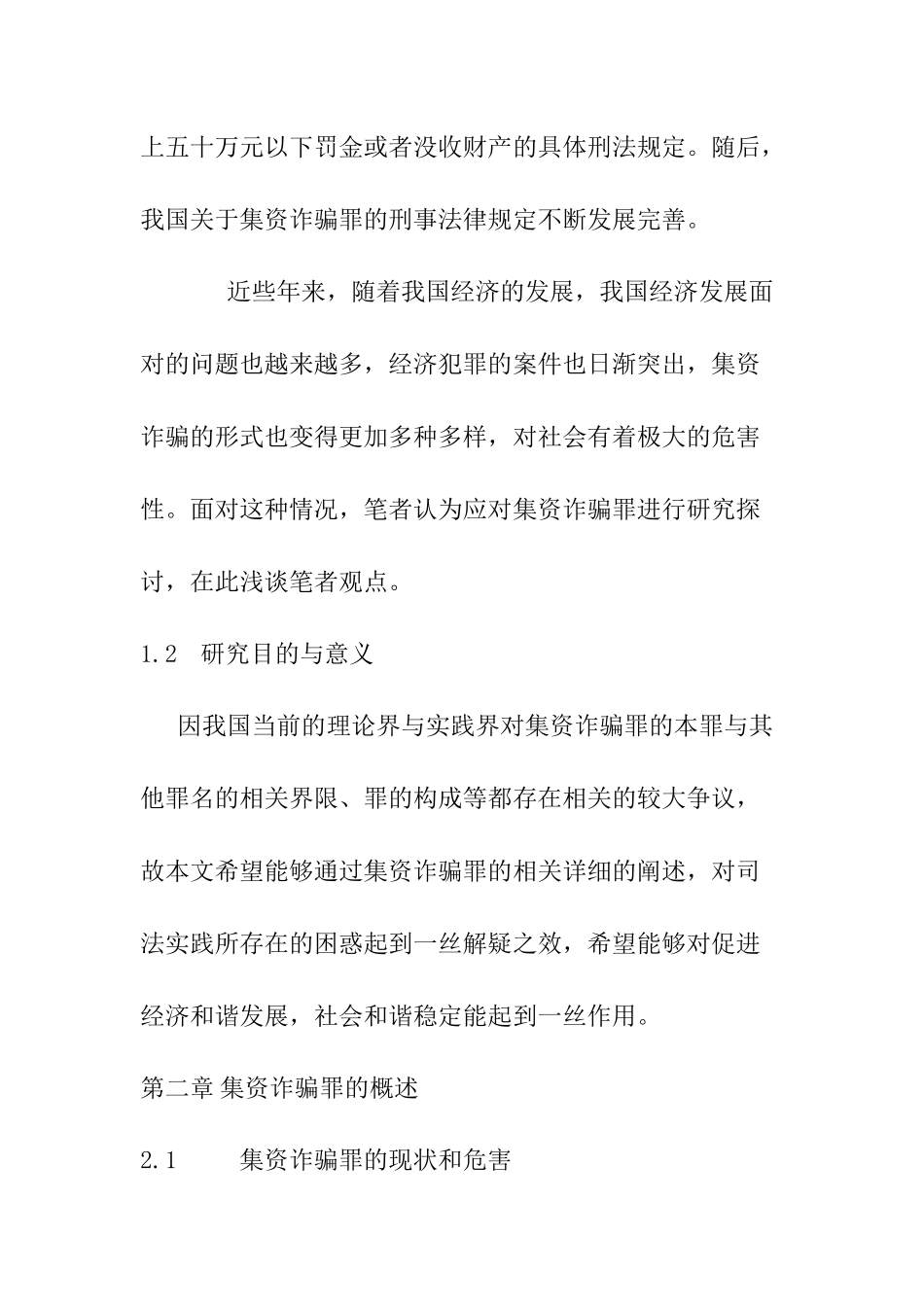 上五十万元以下罚金或者没收财产的具体刑法规定。随后，我国关于集资诈骗罪的刑事法律规定不断发展完善。

近些年来，随着我国经济的发展，我国经济发展面对的问题也越来越多，经济犯罪的案件也日渐突出，集资诈骗的形式也变得更加多种多样，对社会有着极大的危害性。面对这种情况，笔者认为应对集资诈骗罪进行研究探讨，在此浅谈笔者观点。

1.2 研究目的与意义

因我国当前的理论界与实践界对集资诈骗罪的本罪与其他罪名的相关界限、罪的构成等都存在相关的较大争议，故本文希望能够通过集资诈骗罪的相关详细的阐述，对司法实践所存在的困惑起到一丝解疑之效，希望能够对促进经济和谐发展，社会和谐稳定能起到一丝作用。

第二章 集资诈骗罪的概述

2.1 集资诈骗罪的现状和危害